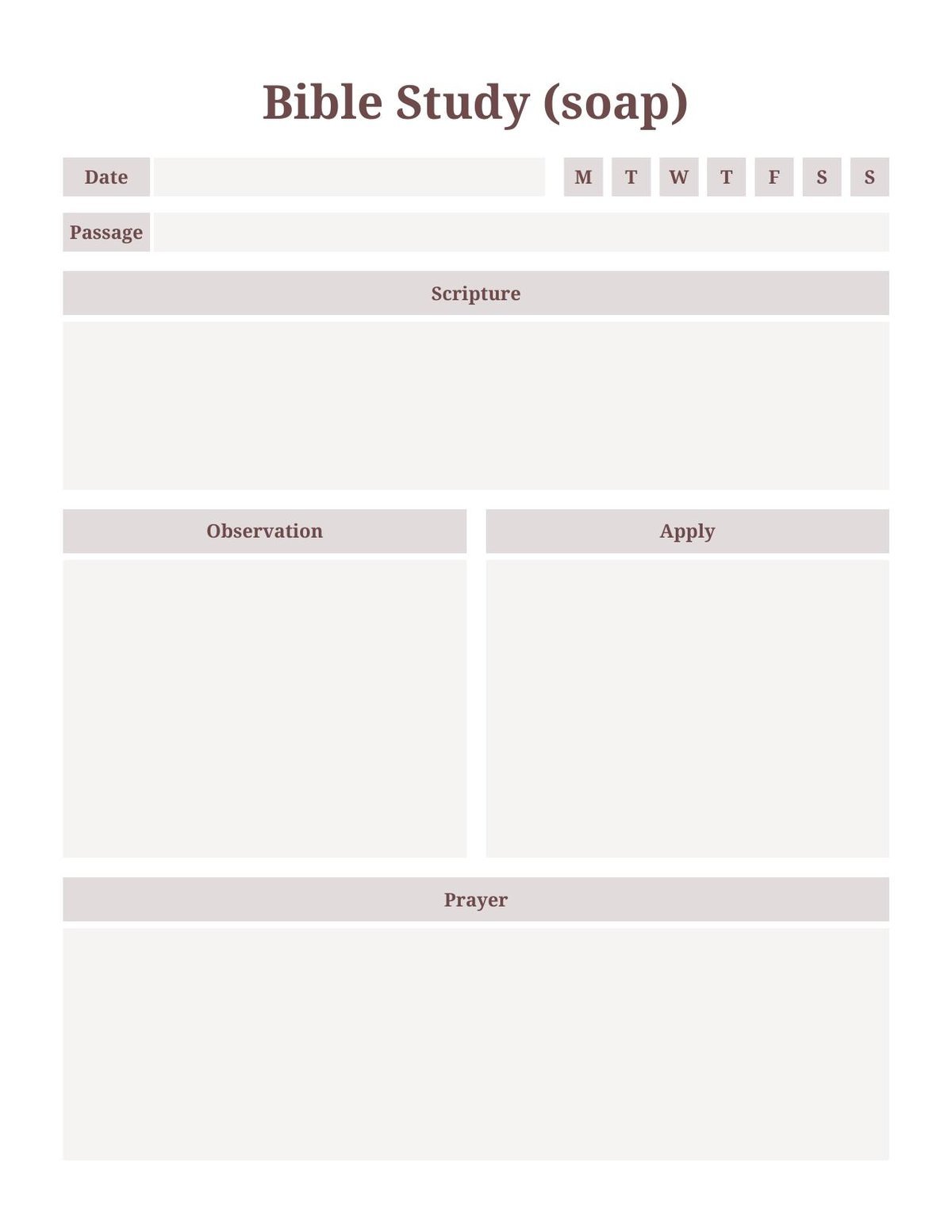 Bible Study (soap)

Date

M T W T F S S

Passage

Scripture

Observation

Apply

Prayer